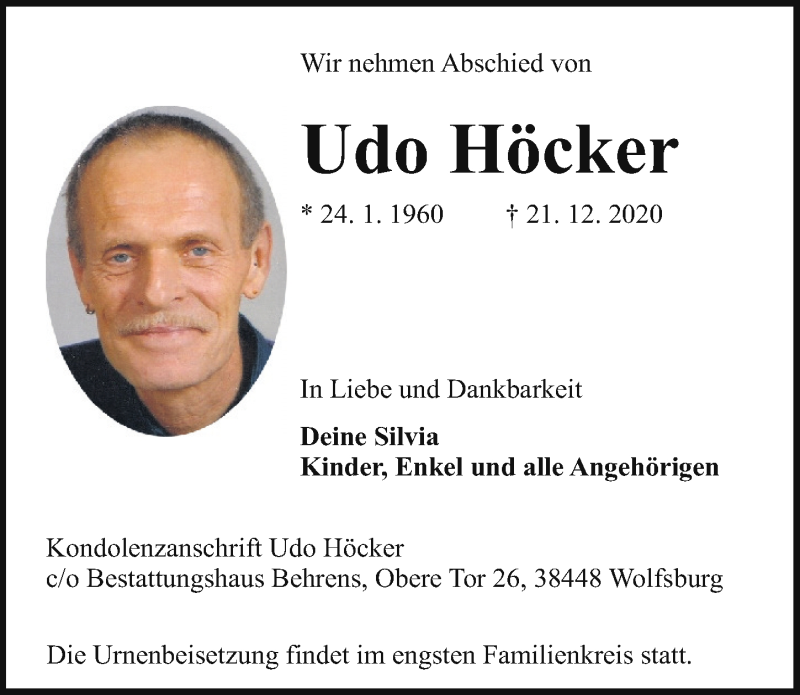 Wir nehmen Abschied von

Udo Höcker

* 24. 1. 1960 † 21. 12. 2020

In Liebe und Dankbarkeit

Deine Silvia
Kinder, Enkel und alle Angehörigen

Kondolenzanschrift Udo Höcker
c/o Bestattungshaus Behrens, Obere Tor 26, 38448 Wolfsburg

Die Urnenbeisetzung findet im engsten Familienkreis statt.